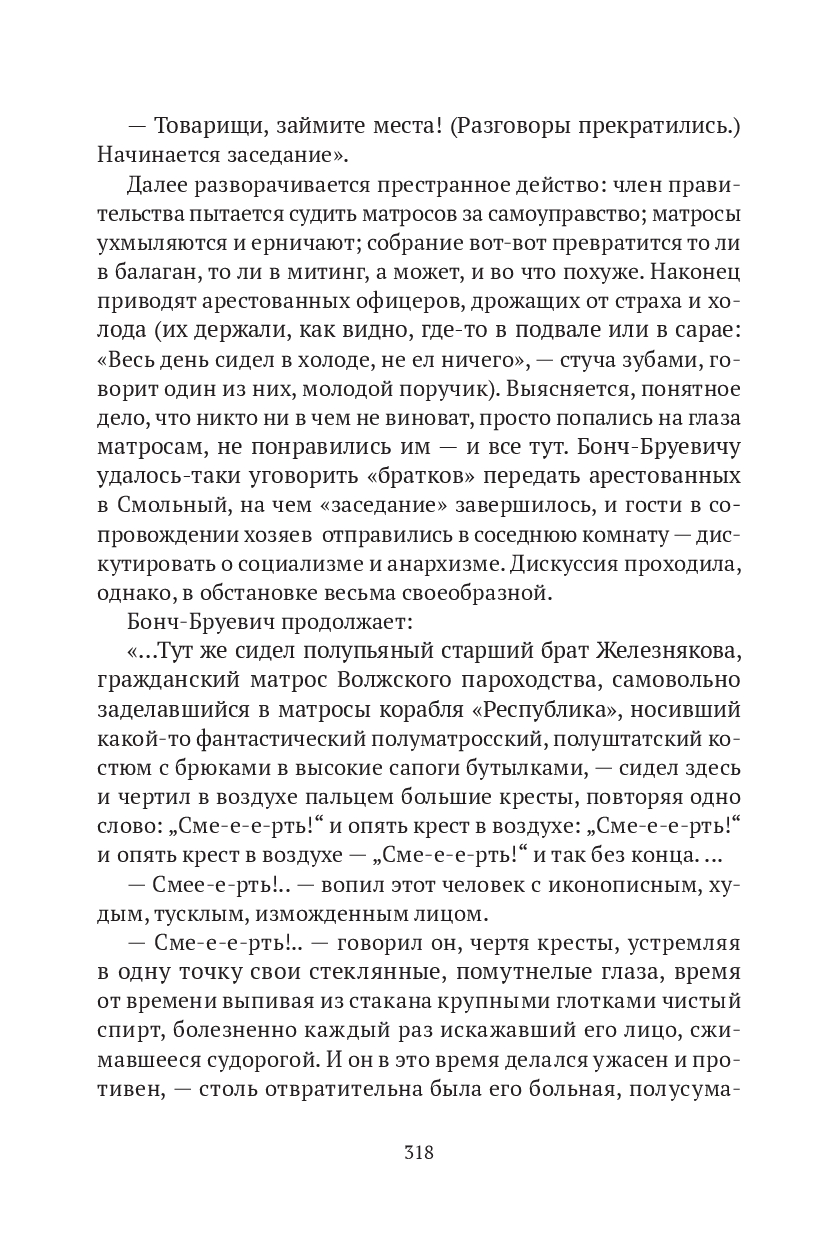 — Товарищи, займите места! (Разговоры прекратились.) Начинается заседание».

Далее разворачивается престранное действо: член правительства пытается судить матросов за самоуправство; матросы ухмыляются и ерничают; собрание вот-вот превратится то ли в балаган, то ли в митинг, а может, и во что похуже. Наконец приводят арестованных офицеров, дрожащих от страха и холода (их держали, как видно, где-то в подвале или в сарае: «Весь день сидел в холоде, не ел ничего», — стуча зубами, говорит один из них, молодой поручик). Выясняется, понятное дело, что никто ни в чем не виноват, просто попались на глаза матросам, не понравились им — и все тут. Бонч-Бруевичу удалось-таки уговорить «братков» передать арестованных в Смольный, на чем «заседание» завершилось, и гости в сопровождении хозяев отправились в соседнюю комнату — дискутировать о социализме и анархизме. Дискуссия проходила, однако, в обстановке весьма своеобразной.

Бонч-Бруевич продолжает:

«...Тут же сидел полупьяный старший брат Железнякова, гражданский матрос Волжского пароходства, самовольно заделавшийся в матросы корабля «Республика», носивший какой-то фантастический полуматросский, полуштатский костюм с брюками в высокие сапоги бутылками, — сидел здесь и чертил в воздухе пальцем большие кресты, повторяя одно слово: „Сме-е-е-рть!“ и опять крест в воздухе: „Сме-е-е-рть!“ и опять крест в воздухе — „Сме-е-е-рть!“ и так без конца. ...

— Смее-е-рть!.. — вопил этот человек с иконописным, худым, тусклым, изможденным лицом.

— Сме-е-е-рть!.. — говорил он, чертя кресты, устремляя в одну точку свои стеклянные, помутнелые глаза, время от времени выпивая из стакана крупными глотками чистый спирт, болезненно каждый раз искажавший его лицо, сжимавшееся судорогой. И он в это время делался ужасен и противен, — столь отвратительна была его больная, полусума-

318